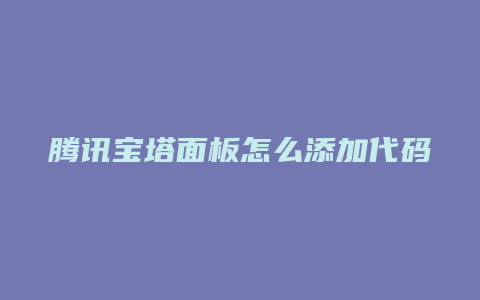 腾讯宝塔面板怎么添加代码